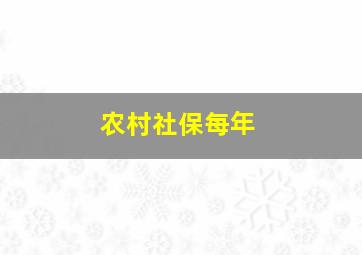 农村社保每年